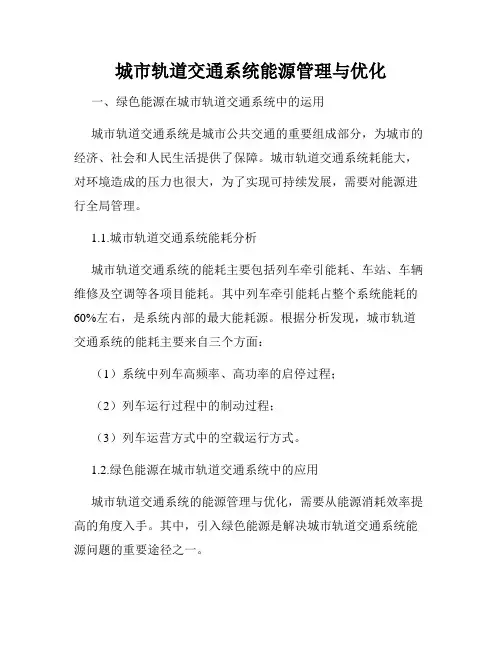 城市轨道交通系统能源管理与优化

一、绿色能源在城市轨道交通系统中的运用

城市轨道交通系统是城市公共交通的重要组成部分，为城市的经济、社会和人民生活提供了保障。城市轨道交通系统耗能大，对环境造成的压力也很大，为了实现可持续发展，需要对能源进行全局管理。

1.1.城市轨道交通系统能耗分析

城市轨道交通系统的能耗主要包括列车牵引能耗、车站、车辆维修及空调等各项目能耗。其中列车牵引能耗占整个系统能耗的60%左右，是系统内部的最大能耗源。根据分析发现，城市轨道交通系统的能耗主要来自三个方面：

（1）系统中列车高频率、高功率的启停过程；

（2）列车运行过程中的制动过程；

（3）列车运营方式中的空载运行方式。

1.2.绿色能源在城市轨道交通系统中的应用

城市轨道交通系统的能源管理与优化，需要从能源消耗效率提高的角度入手。其中，引入绿色能源是解决城市轨道交通系统能源问题的重要途径之一。